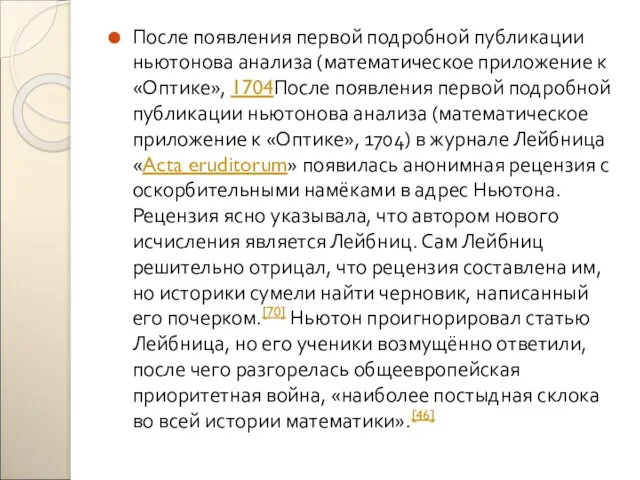 После появления первой подробной публикации ньютонова анализа (математическое приложение к «Оптике», 1704После появления первой подробной публикации ньютонова анализа (математическое приложение к «Оптике», 1704) в журнале Лейбница «Acta eruditorum» появилась анонимная рецензия с оскорбительными намёками в адрес Ньютона. Рецензия ясно указывала, что автором нового исчисления является Лейбниц. Сам Лейбниц решительно отрицал, что рецензия составлена им, но историки сумели найти черновик, написанный его почерком.[70] Ньютон проигнорировал статью Лейбница, но его ученики возмущённо ответили, после чего разгорелась общеевропейская приоритетная война, «наиболее постыдная склока во всей истории математики».[46]